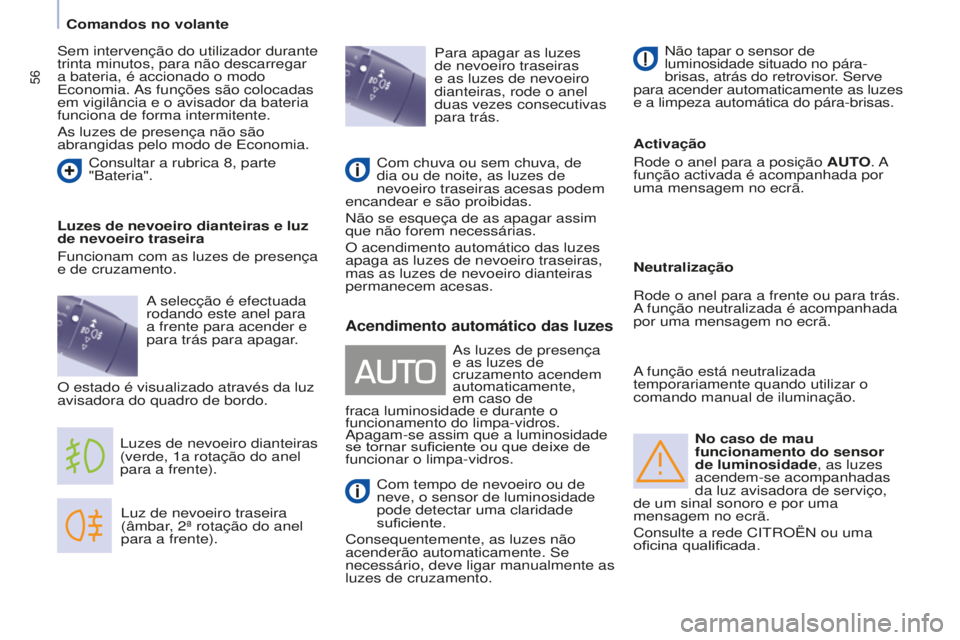 Comandos no volante

56

Sem intervenção do utilizador durante trinta minutos, para não descarregar a bateria, é accionado o modo Economia. As funções são colocadas em vigilância e o avisador da bateria funciona de forma intermitente.

As luzes de presença não são abrangidas pelo modo de Economia.

Consultar a rubrica 8, parte "Bateria".

Luzes de nevoeiro dianteiras e luz de nevoeiro traseira

Funcionam com as luzes de presença e de cruzamento.

A selecção é efectuada rodando este anel para a frente para acender e para trás para apagar.

O estado é visualizado através da luz avisadora do quadro de bordo.

Luzes de nevoeiro dianteiras (verde, 1a rotação do anel para a frente).

Luz de nevoeiro traseira (âmbar, 2ª rotação do anel para a frente).

Para apagar as luzes de nevoeiro traseiras e as luzes de nevoeiro dianteiras, rode o anel duas vezes consecutivas para trás.

Com chuva ou sem chuva, de dia ou de noite, as luzes de nevoeiro traseiras acesas podem encandear e são proibidas.

Não se esqueça de as apagar assim que não forem necessárias.

O acendimento automático das luzes apaga as luzes de nevoeiro traseiras, mas as luzes de nevoeiro dianteiras permanecem acesas.

Acendimento automático das luzes

AUTO

As luzes de presença e as luzes de cruzamento acendem automaticamente, em caso de fraca luminosidade e durante o funcionamento do limpa-vidros. Apagam-se assim que a luminosidade se tornar suficiente ou que deixe de funcionar o limpa-vidros.

Com tempo de nevoeiro ou de neve, o sensor de luminosidade pode detectar uma claridade suficiente.

Consequentemente, as luzes não acenderão automaticamente. Se necessário, deve ligar manualmente as luzes de cruzamento.

Não tapar o sensor de luminosidade situado no pára-brisas, atrás do retrovisor. Serve para acender automaticamente as luzes e a limpeza automática do pára-brisas.

Activação

Rode o anel para a posição AUTO. A função activada é acompanhada por uma mensagem no ecrã.

Neutralização

Rode o anel para a frente ou para trás. A função neutralizada é acompanhada por uma mensagem no ecrã.

A função está neutralizada temporariamente quando utilizar o comando manual de iluminação.

No caso de mau funcionamento do sensor de luminosidade, as luzes acendem-se acompanhadas da luz avisadora de serviço, de um sinal sonoro e por uma mensagem no ecrã.

Consulte a rede CITROËN ou uma oficina qualificada.

carmanualsonline.info